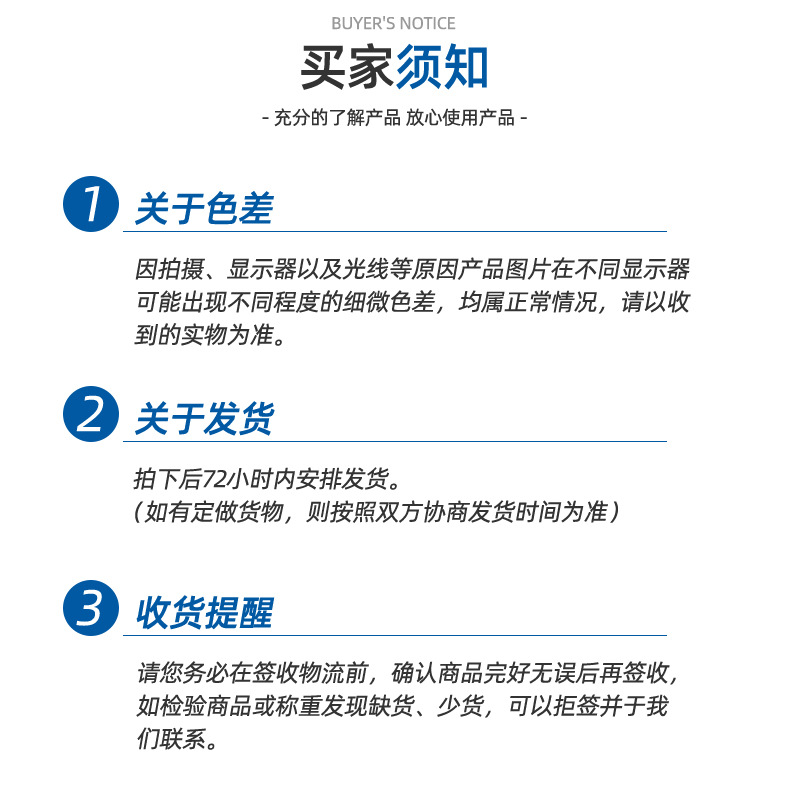 BUYER'S NOTICE

买家须知

- 充分的了解产品 放心使用产品 -

1 关于色差

因拍摄、显示器以及光线等原因产品图片在不同显示器可能出现不同程度的细微色差，均属正常情况，请以收到的实物为准。

2 关于发货

拍下后72小时内安排发货。
（如有定做货物，则按照双方协商发货时间为准）

3 收货提醒

请您务必在签收物流前，确认商品完好无误后再签收，如检验商品或称重发现缺货、少货，可以拒签并于我们联系。